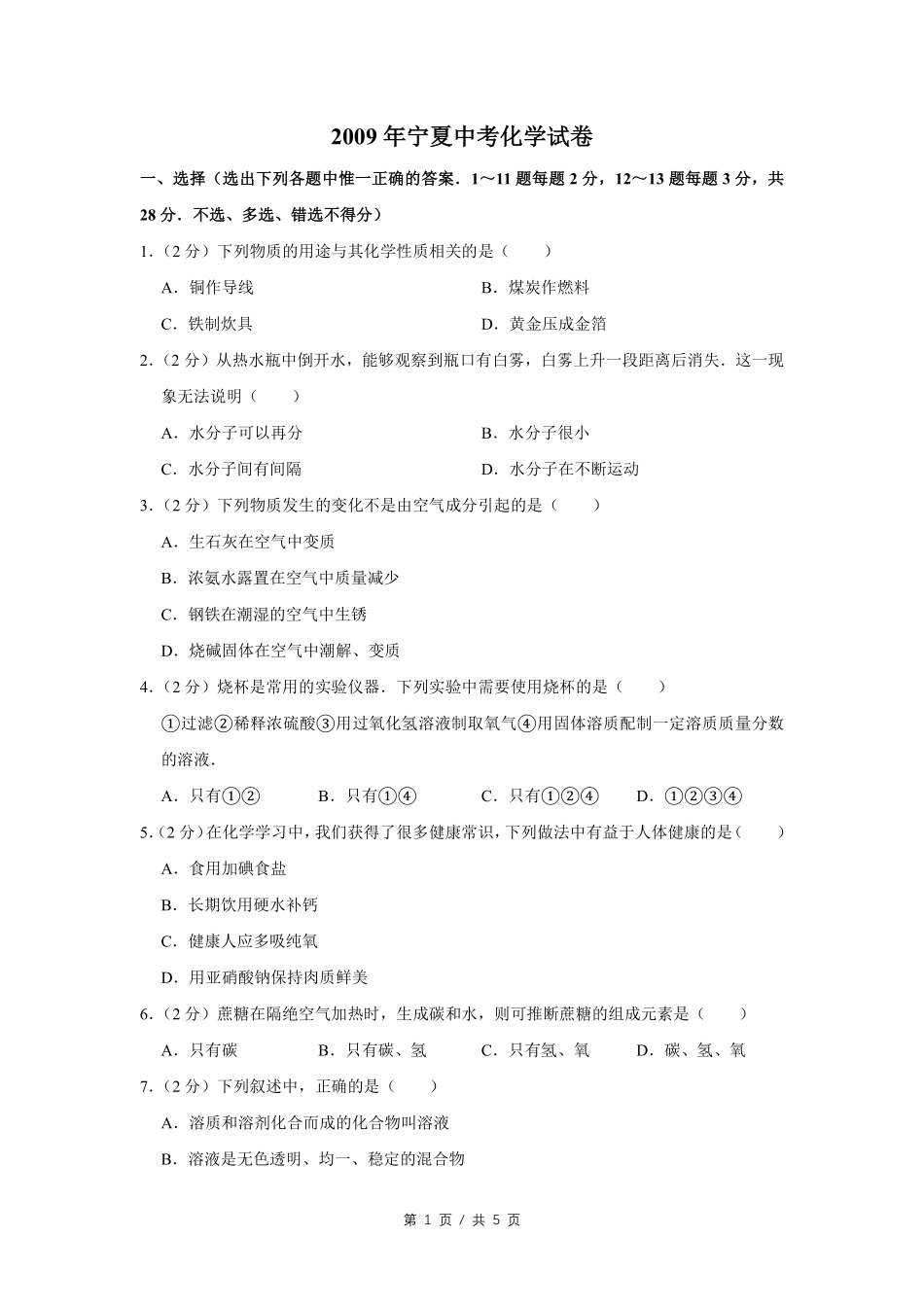 2009 年宁夏中考化学试卷

一、选择（选出下列各题中惟一正确的答案．1～11 题每题 2 分，12～13 题每题 3 分，共 28 分．不选、多选、错选不得分）

1．（2 分）下列物质的用途与其化学性质相关的是（　　）

A．铜作导线　　B．煤炭作燃料

C．铁制炊具　　D．黄金压成金箔

2．（2 分）从热水瓶中倒开水，能够观察到瓶口有白雾，白雾上升一段距离后消失．这一现象无法说明（　　）

A．水分子可以再分　　B．水分子很小

C．水分子间有间隔　　D．水分子在不断运动

3．（2 分）下列物质发生的变化不是由空气成分引起的是（　　）

A．生石灰在空气中变质

B．浓氨水露置在空气中质量减少

C．钢铁在潮湿的空气中生锈

D．烧碱固体在空气中潮解、变质

4．（2 分）烧杯是常用的实验仪器．下列实验中需要使用烧杯的是（　　）

①过滤②稀释浓硫酸③用过氧化氢溶液制取氧气④用固体溶质配制一定溶质质量分数的溶液．

A．只有①②　　B．只有①④　　C．只有①②④　　D．①②③④

5．（2 分）在化学学习中，我们获得了很多健康常识，下列做法中有益于人体健康的是（　　）

A．食用加碘食盐

B．长期饮用硬水补钙

C．健康人应多吸纯氧

D．用亚硝酸钠保持肉质鲜美

6．（2 分）蔗糖在隔绝空气加热时，生成碳和水，则可推断蔗糖的组成元素是（　　）

A．只有碳　　B．只有碳、氢　　C．只有氢、氧　　D．碳、氢、氧

7．（2 分）下列叙述中，正确的是（　　）

A．溶质和溶剂化合而成的化合物叫溶液

B．溶液是无色透明、均一、稳定的混合物

第 1 页 / 共 5 页